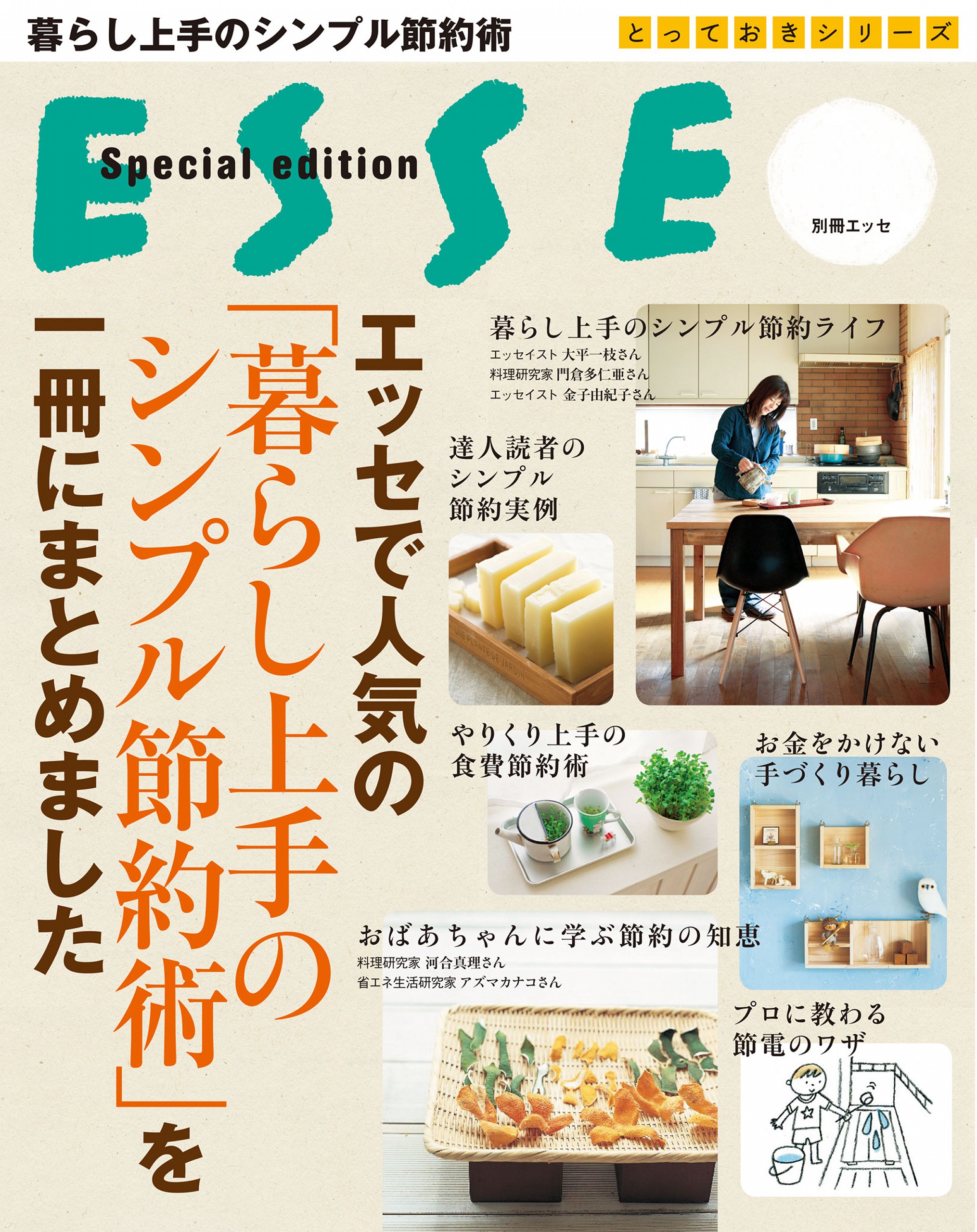 暮らし上手のシンプル節約術

とっておきシリーズ

ESSE

Special edition

別冊エッセ

エッセで人気の「暮らし上手のシンプル節約術」を一冊にまとめました

暮らし上手のシンプル節約ライフ
エッセイスト 大平一枝さん
料理研究家 門倉多仁亜さん
エッセイスト 金子由紀子さん

達人読者のシンプル節約実例

やりくり上手の食費節約術

お金をかけない手づくり暮らし

おばあちゃんに学ぶ節約の知恵
料理研究家 河合真理さん
省エネ生活研究家 アズマカナコさん

プロに教わる節電のワザ